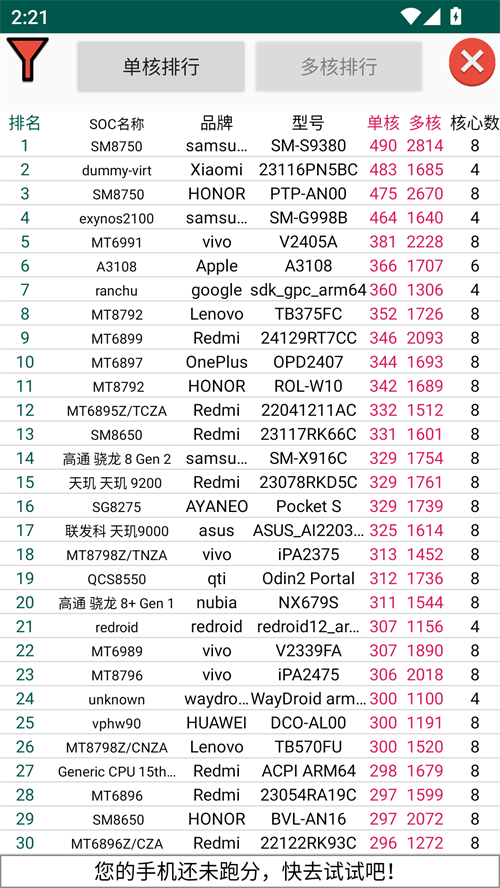 2:21

单核排行
多核排行

| 排名 | SOC名称 | 品牌 | 型号 | 单核 | 多核 | 核心数 |
|---|---|---|---|---|---|---|
| 1 | SM8750 | samsu... | SM-S9380 | 490 | 2814 | 8 |
| 2 | dummy-virt | Xiaomi | 23116PN5BC | 483 | 1685 | 4 |
| 3 | SM8750 | HONOR | PTP-AN00 | 475 | 2670 | 8 |
| 4 | exynos2100 | samsu... | SM-G998B | 464 | 1640 | 4 |
| 5 | MT6991 | vivo | V2405A | 381 | 2228 | 8 |
| 6 | A3108 | Apple | A3108 | 366 | 1707 | 6 |
| 7 | ranchu | google | sdk_gpc_arm64 | 360 | 1306 | 4 |
| 8 | MT8792 | Lenovo | TB375FC | 352 | 1726 | 8 |
| 9 | MT6899 | Redmi | 24129RT7CC | 346 | 2093 | 8 |
| 10 | MT6897 | OnePlus | OPD2407 | 344 | 1693 | 8 |
| 11 | MT8792 | HONOR | ROL-W10 | 342 | 1689 | 8 |
| 12 | MT6895Z/TCZA | Redmi | 22041211AC | 332 | 1512 | 8 |
| 13 | SM8650 | Redmi | 23117RK66C | 331 | 1601 | 8 |
| 14 | 高通 骁龙 8 Gen 2 | samsu... | SM-X916C | 329 | 1754 | 8 |
| 15 | 天玑 天玑 9200 | Redmi | 23078RKD5C | 329 | 1761 | 8 |
| 16 | SG8275 | AYANEO | Pocket S | 329 | 1739 | 8 |
| 17 | 联发科 天玑9000 | asus | ASUS_AI2203... | 325 | 1614 | 8 |
| 18 | MT8798Z/TNZA | vivo | iPA2375 | 313 | 1452 | 8 |
| 19 | QCS8550 | qti | Odin2 Portal | 312 | 1736 | 8 |
| 20 | 高通 骁龙 8+ Gen 1 | nubia | NX679S | 311 | 1544 | 8 |
| 21 | redroid | redroid | redroid12_ar... | 307 | 1156 | 4 |
| 22 | MT6989 | vivo | V2339FA | 307 | 1890 | 8 |
| 23 | MT8796 | vivo | iPA2475 | 306 | 2018 | 8 |
| 24 | unknown | waydro... | WayDroid arm... | 300 | 1100 | 4 |
| 25 | vphw90 | HUAWEI | DCO-AL00 | 300 | 1191 | 8 |
| 26 | MT8798Z/CNZA | Lenovo | TB570FU | 300 | 1520 | 8 |
| 27 | Generic CPU 15th... | Redmi | ACPI ARM64 | 298 | 1679 | 8 |
| 28 | MT6896 | Redmi | 23054RA19C | 297 | 1599 | 8 |
| 29 | SM8650 | HONOR | BVL-AN16 | 297 | 2072 | 8 |
| 30 | MT6896Z/CZA | Redmi | 22122RK93C | 296 | 1272 | 8 |

您的手机还未跑分，快去试试吧！